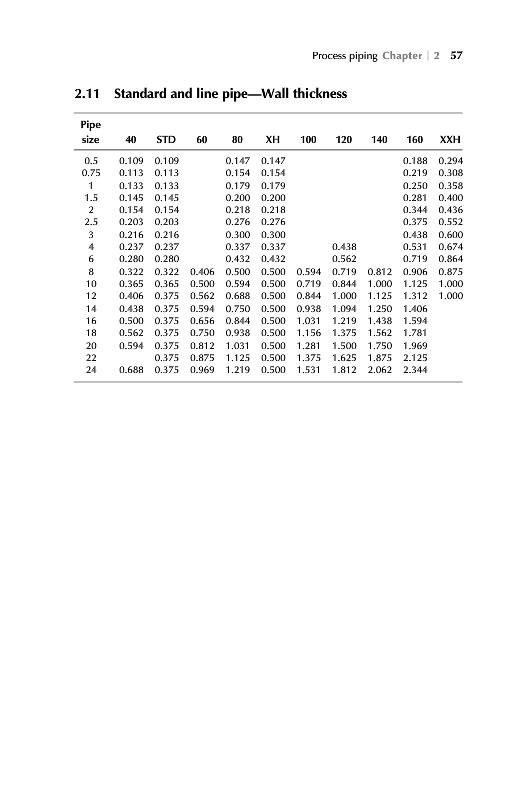 Process piping Chapter | 2 57

2.11 Standard and line pipe—Wall thickness

| Pipe size | 40 | STD | 60 | 80 | XH | 100 | 120 | 140 | 160 | XXH |
|---|---|---|---|---|---|---|---|---|---|---|
| 0.5 | 0.109 | 0.109 | | 0.147 | 0.147 | | | | 0.188 | 0.294 |
| 0.75 | 0.113 | 0.113 | | 0.154 | 0.154 | | | | 0.219 | 0.308 |
| 1 | 0.133 | 0.133 | | 0.179 | 0.179 | | | | 0.250 | 0.358 |
| 1.5 | 0.145 | 0.145 | | 0.200 | 0.200 | | | | 0.281 | 0.400 |
| 2 | 0.154 | 0.154 | | 0.218 | 0.218 | | | | 0.344 | 0.436 |
| 2.5 | 0.203 | 0.203 | | 0.276 | 0.276 | | | | 0.375 | 0.552 |
| 3 | 0.216 | 0.216 | | 0.300 | 0.300 | | | | 0.438 | 0.600 |
| 4 | 0.237 | 0.237 | | 0.337 | 0.337 | | 0.438 | | 0.531 | 0.674 |
| 6 | 0.280 | 0.280 | | 0.432 | 0.432 | | 0.562 | | 0.719 | 0.864 |
| 8 | 0.322 | 0.322 | 0.406 | 0.500 | 0.500 | 0.594 | 0.719 | 0.812 | 0.906 | 0.875 |
| 10 | 0.365 | 0.365 | 0.500 | 0.594 | 0.500 | 0.719 | 0.844 | 1.000 | 1.125 | 1.000 |
| 12 | 0.406 | 0.375 | 0.562 | 0.688 | 0.500 | 0.844 | 1.000 | 1.125 | 1.312 | 1.000 |
| 14 | 0.438 | 0.375 | 0.594 | 0.750 | 0.500 | 0.938 | 1.094 | 1.250 | 1.406 | |
| 16 | 0.500 | 0.375 | 0.656 | 0.844 | 0.500 | 1.031 | 1.219 | 1.438 | 1.594 | |
| 18 | 0.562 | 0.375 | 0.750 | 0.938 | 0.500 | 1.156 | 1.375 | 1.562 | 1.781 | |
| 20 | 0.594 | 0.375 | 0.812 | 1.031 | 0.500 | 1.281 | 1.500 | 1.750 | 1.969 | |
| 22 | | 0.375 | 0.875 | 1.125 | 0.500 | 1.375 | 1.625 | 1.875 | 2.125 | |
| 24 | 0.688 | 0.375 | 0.969 | 1.219 | 0.500 | 1.531 | 1.812 | 2.062 | 2.344 | |